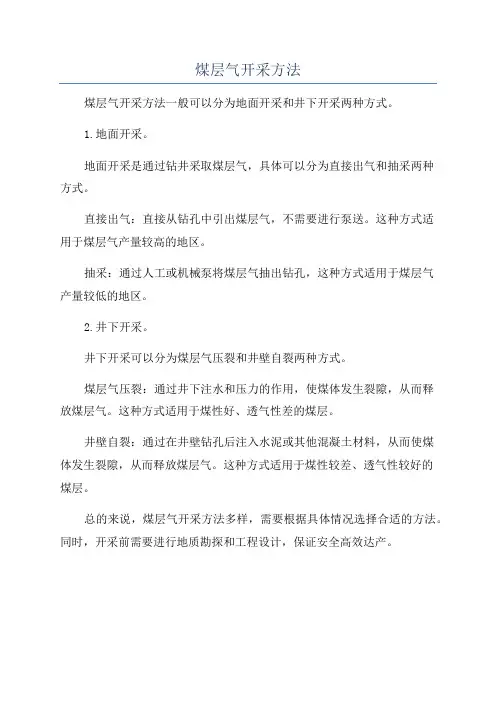 煤层气开采方法

煤层气开采方法一般可以分为地面开采和井下开采两种方式。

1.地面开采。

地面开采是通过钻井采取煤层气，具体可以分为直接出气和抽采两种方式。

直接出气：直接从钻孔中引出煤层气，不需要进行泵送。这种方式适用于煤层气产量较高的地区。

抽采：通过人工或机械泵将煤层气抽出钻孔，这种方式适用于煤层气产量较低的地区。

2.井下开采。

井下开采可以分为煤层气压裂和井壁自裂两种方式。

煤层气压裂：通过井下注水和压力的作用，使煤体发生裂隙，从而释放煤层气。这种方式适用于煤性好、透气性差的煤层。

井壁自裂：通过在井壁钻孔后注入水泥或其他混凝土材料，从而使煤体发生裂隙，从而释放煤层气。这种方式适用于煤性较差、透气性较好的煤层。

总的来说，煤层气开采方法多样，需要根据具体情况选择合适的方法。同时，开采前需要进行地质勘探和工程设计，保证安全高效达产。